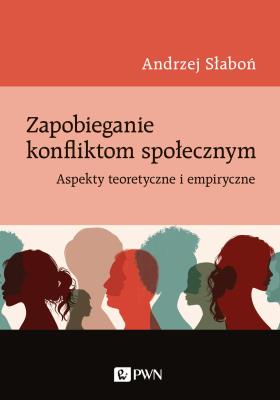 Andrzej Słaboń

Zapobieganie konfliktom społecznym

Aspekty teoretyczne i empiryczne

PWN